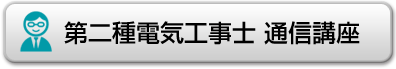 第二種電気工事士 通信講座